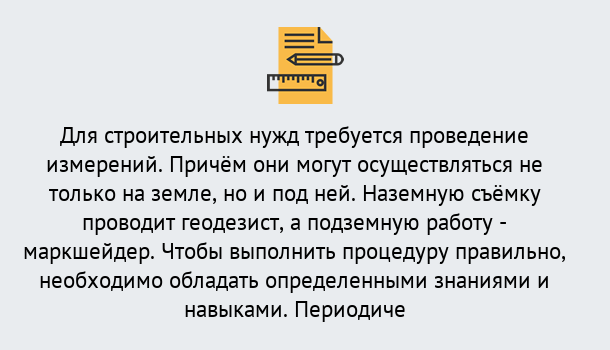 Для строительных нужд требуется проведение измерений. Причём они могут осуществляться не только на земле, но и под ней. Наземную съёмку проводит геодезист, а подземную работу - маркшейдер. Чтобы выполнить процедуру правильно, необходимо обладать определенными знаниями и навыками. Периодиче